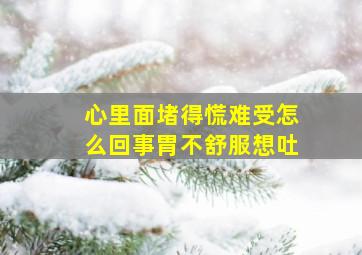 心里面堵得慌难受怎么回事胃不舒服想吐